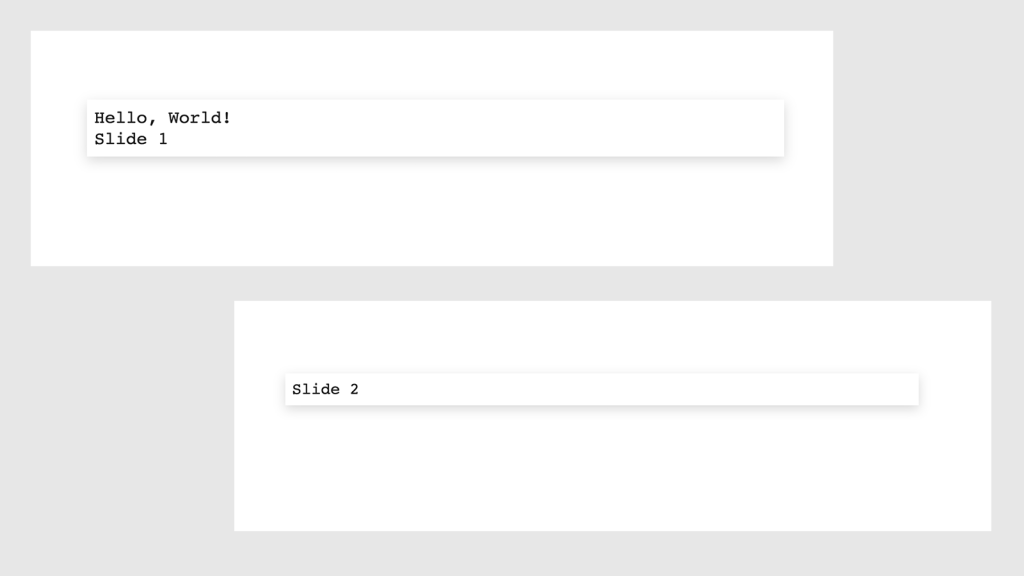 Hello, World!
Slide 1

Slide 2